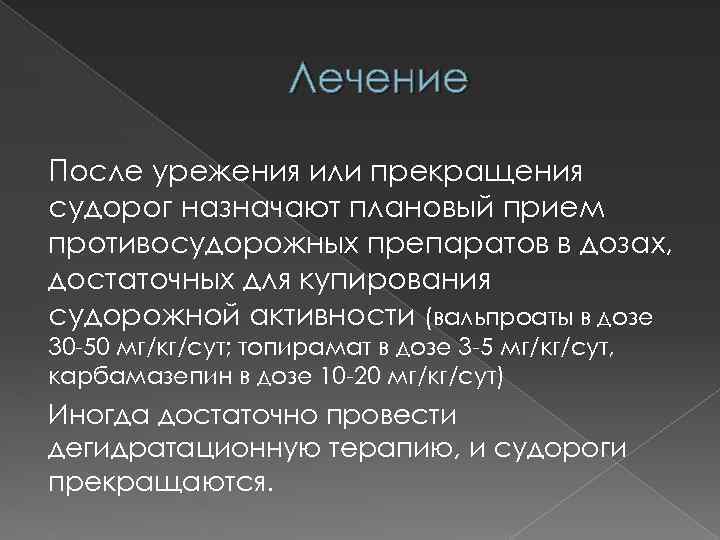 Лечение

После урежения или прекращения судорог назначают плановый прием противосудорожных препаратов в дозах, достаточных для купирования судорожной активности (вальпроаты в дозе 30-50 мг/кг/сут; топирамат в дозе 3-5 мг/кг/сут, карбамазепин в дозе 10-20 мг/кг/сут)

Иногда достаточно провести дегидратационную терапию, и судороги прекращаются.